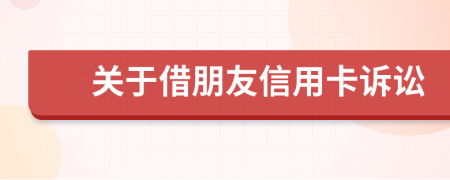 关于借朋友信用卡诉讼